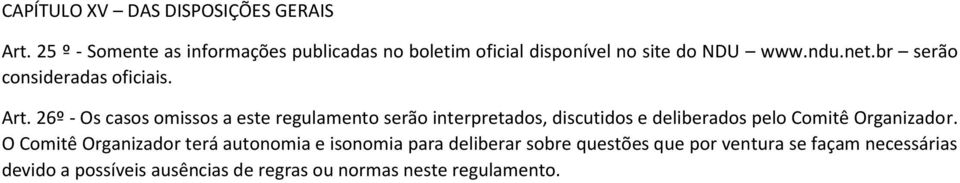 CAPÍTULO XV – DAS DISPOSIÇÕES GERAIS

Art. 25 º - Somente as informações publicadas no boletim oficial disponível no site do NDU – www.ndu.net.br – serão consideradas oficiais.

Art. 26º - Os casos omissos a este regulamento serão interpretados, discutidos e deliberados pelo Comitê Organizador. O Comitê Organizador terá autonomia e isonomia para deliberar sobre questões que por ventura se façam necessárias devido a possíveis ausências de regras ou normas neste regulamento.